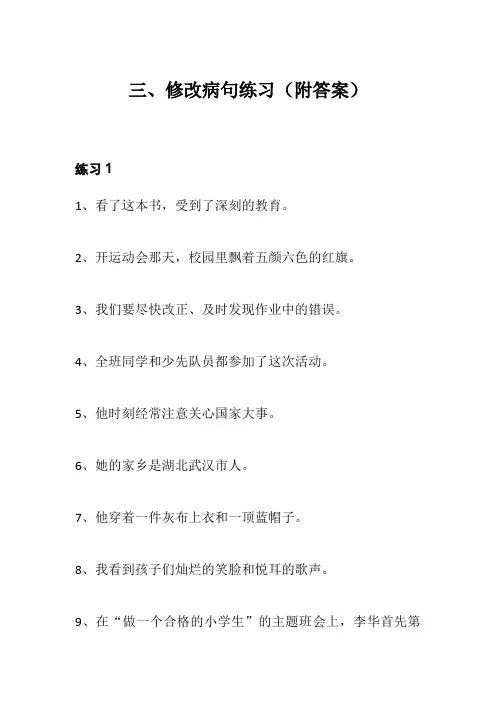 三、修改病句练习（附答案）

练习 1

1、看了这本书，受到了深刻的教育。

2、开运动会那天，校园里飘着五颜六色的红旗。

3、我们要尽快改正、及时发现作业中的错误。

4、全班同学和少先队员都参加了这次活动。

5、他时刻经常注意关心国家大事。

6、她的家乡是湖北武汉市人。

7、他穿着一件灰布上衣和一顶蓝帽子。

8、我看到孩子们灿烂的笑脸和悦耳的歌声。

9、在“做一个合格的小学生”的主题班会上，李华首先第